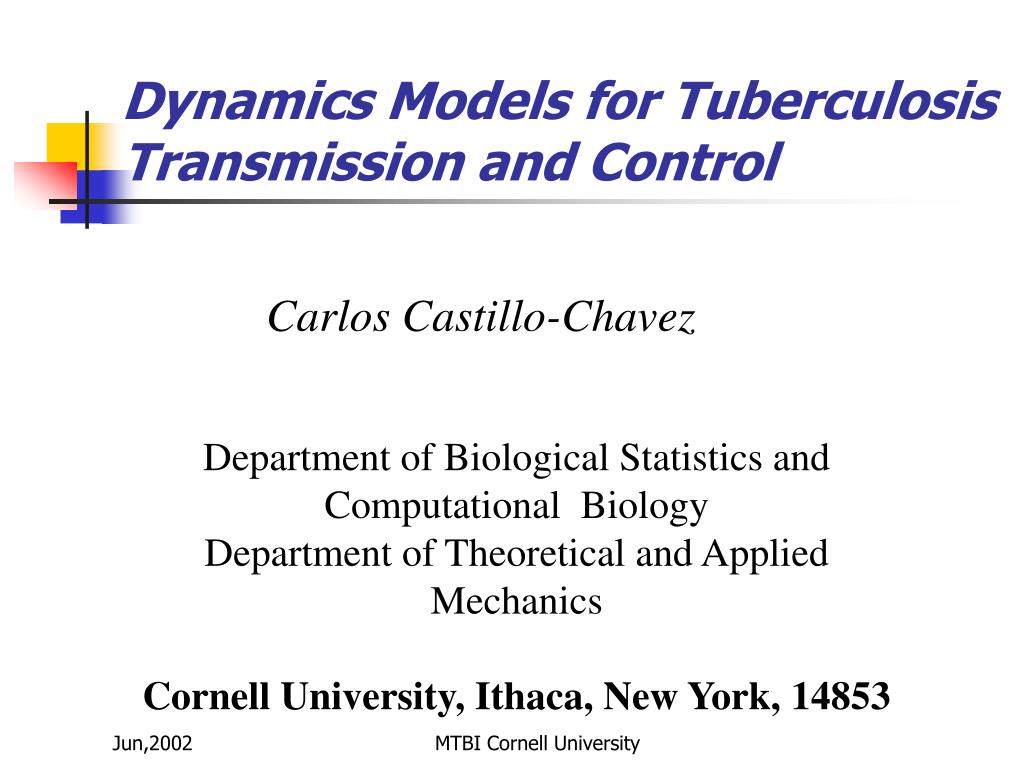 Dynamics Models for Tuberculosis Transmission and Control

Carlos Castillo-Chavez

Department of Biological Statistics and Computational Biology
Department of Theoretical and Applied Mechanics

Cornell University, Ithaca, New York, 14853

Jun,2002

MTBI Cornell University